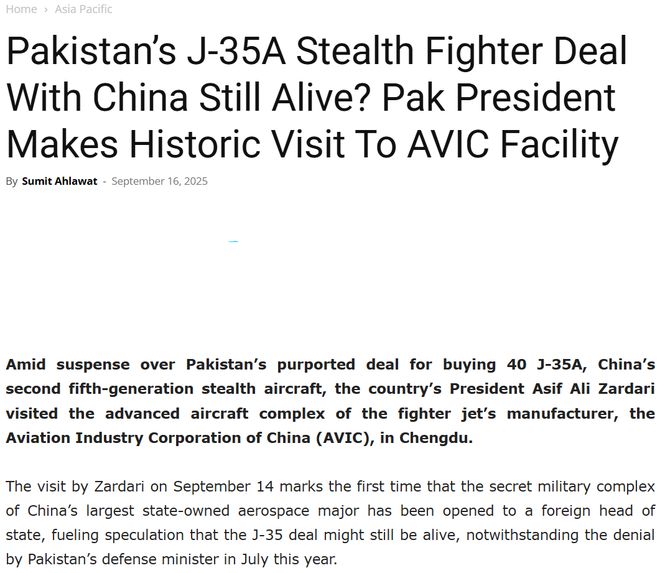 Home › Asia Pacific

Pakistan's J-35A Stealth Fighter Deal With China Still Alive? Pak President Makes Historic Visit To AVIC Facility

By Sumit Ahlawat - September 16, 2025

Amid suspense over Pakistan's purported deal for buying 40 J-35A, China's second fifth-generation stealth aircraft, the country's President Asif Ali Zardari visited the advanced aircraft complex of the fighter jet's manufacturer, the Aviation Industry Corporation of China (AVIC), in Chengdu.

The visit by Zardari on September 14 marks the first time that the secret military complex of China's largest state-owned aerospace major has been opened to a foreign head of state, fueling speculation that the J-35 deal might still be alive, notwithstanding the denial by Pakistan's defense minister in July this year.